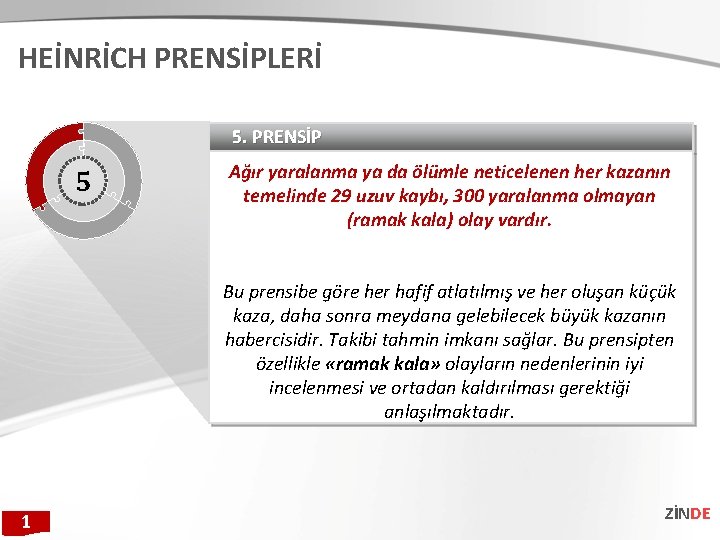 HEİNRİCH PRENSİPLERİ

5

5. PRENSİP

Ağır yaralanma ya da ölümle neticelenen her kazanın temelinde 29 uzuv kaybı, 300 yaralanma olmayan (ramak kala) olay vardır.

Bu prensibe göre her hafif atlatılmış ve her oluşan küçük kaza, daha sonra meydana gelebilecek büyük kazanın habercisidir. Takibi tahmin imkanı sağlar. Bu prensipten özellikle «ramak kala» olayların nedenlerinin iyi incelenmesi ve ortadan kaldırılması gerektiği anlaşılmaktadır.

1

ZİNDE